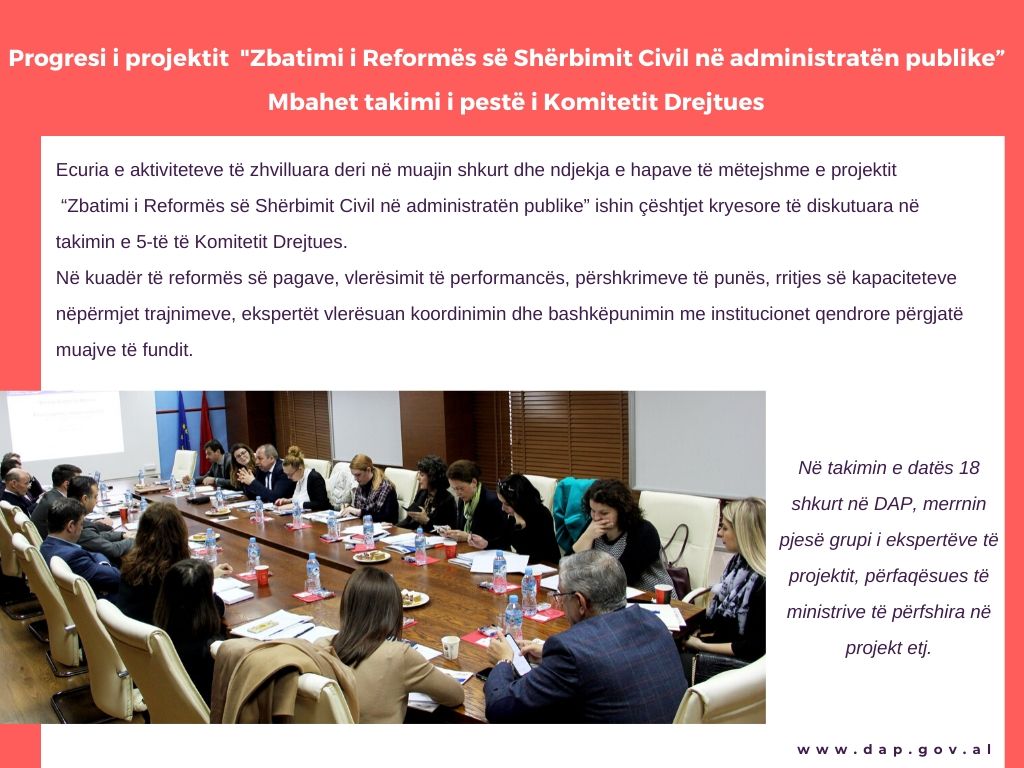 Progresi i projektit "Zbatimi i Reformës së Shërbimit Civil në administratën publike"
Mbahet takimi i pestë i Komitetit Drejtues

Ecuria e aktiviteteve të zhvilluara deri në muajin shkurt dhe ndjekja e hapave të mëtejshme e projektit "Zbatimi i Reformës së Shërbimit Civil në administratën publike" ishin çështjet kryesore të diskutuara në takimin e 5-të të Komitetit Drejtues.
Në kuadër të reformës së pagave, vlerësimit të performancës, përshkrimeve të punës, rritjes së kapaciteteve nëpërmjet trajnimeve, ekspertët vlerësuan koordinimin dhe bashkëpunimin me institucionet qendrore përgjatë muajve të fundit.

Në takimin e datës 18 shkurt në DAP, merrnin pjesë grupi i ekspertëve të projektit, përfaqësues të ministrive të përfshira në projekt etj.

www.dap.gov.al